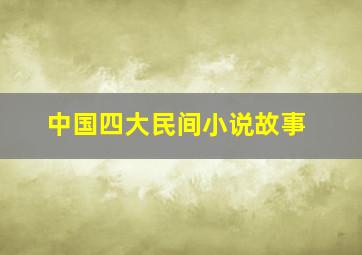 中国四大民间小说故事